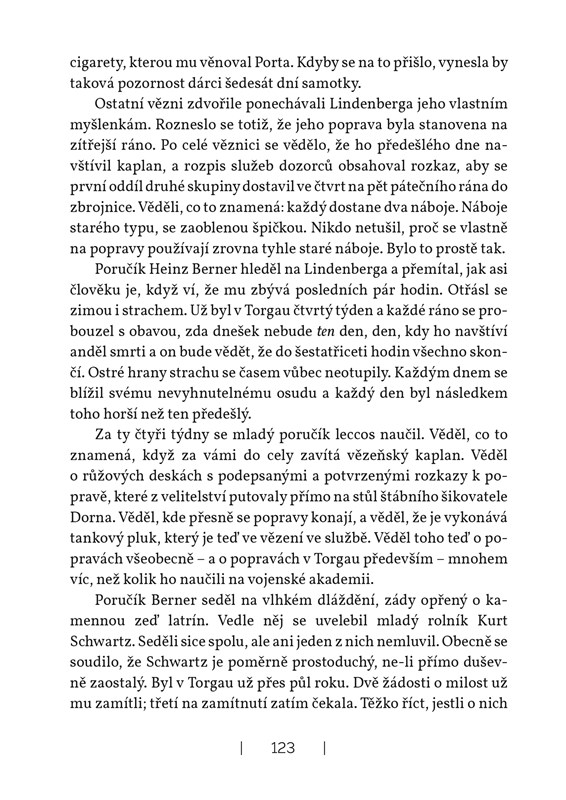 cigarety, kterou mu věnoval Porta. Kdyby se na to přišlo, vynesla by taková pozornost dárci šedesát dní samotky.

Ostatní vězni zdvořile ponechávali Lindenberga jeho vlastním myšlenkám. Rozneslo se totiž, že jeho poprava byla stanovena na zítřejší ráno. Po celé věznici se vědělo, že ho předešlého dne navštívil kaplan, a rozpis služeb dozorců obsahoval rozkaz, aby se první oddíl druhé skupiny dostavil ve čtvrt na pět pátečního rána do zbrojnice. Věděli, co to znamená: každý dostane dva náboje. Náboje starého typu, se zaoblenou špičkou. Nikdo netušil, proč se vlastně na popravy používají zrovna tyhle staré náboje. Bylo to prostě tak.

Poručík Heinz Berner hleděl na Lindenberga a přemítal, jak asi člověku je, když ví, že mu zbývá posledních pár hodin. Otřásl se zimou i strachem. Už byl v Torgau čtvrtý týden a každé ráno se probouzel s obavou, zda dnešek nebude ten den, den, kdy ho navštíví anděl smrti a on bude vědět, že do šestatřiceti hodin všechno skončí. Ostré hrany strachu se časem vůbec neotupily. Každým dnem se blížil svému nevyhnutelnému osudu a každý den byl následkem toho horší než ten předešlý.

Za ty čtyři týdny se mladý poručík leccos naučil. Věděl, co to znamená, když za vámi do cely zavítá vězeňský kaplan. Věděl o růžových deskách s podepsanými a potvrzenými rozkazy k popravě, které z velitelství putovaly přímo na stůl štábního šikovatele Dorna. Věděl, kde přesně se popravy konají, a věděl, že je vykonává tankový pluk, který je teď ve vězení ve službě. Věděl toho teď o popravách všeobecně – a o popravách v Torgau především – mnohem víc, než kolik ho naučili na vojenské akademii.

Poručík Berner seděl na vlhkém dláždění, zády opřený o kamennou zeď latrín. Vedle něj se uvelebil mladý rolník Kurt Schwartz. Seděli sice spolu, ale ani jeden z nich nemluvil. Obecně se soudilo, že Schwartz je poměrně prostoduchý, ne-li přímo duševně zaostalý. Byl v Torgau už přes půl roku. Dvě žádosti o milost už mu zamítli; třetí na zamítnutí zatím čekala. Těžko říct, jestli o nich

| 123 |